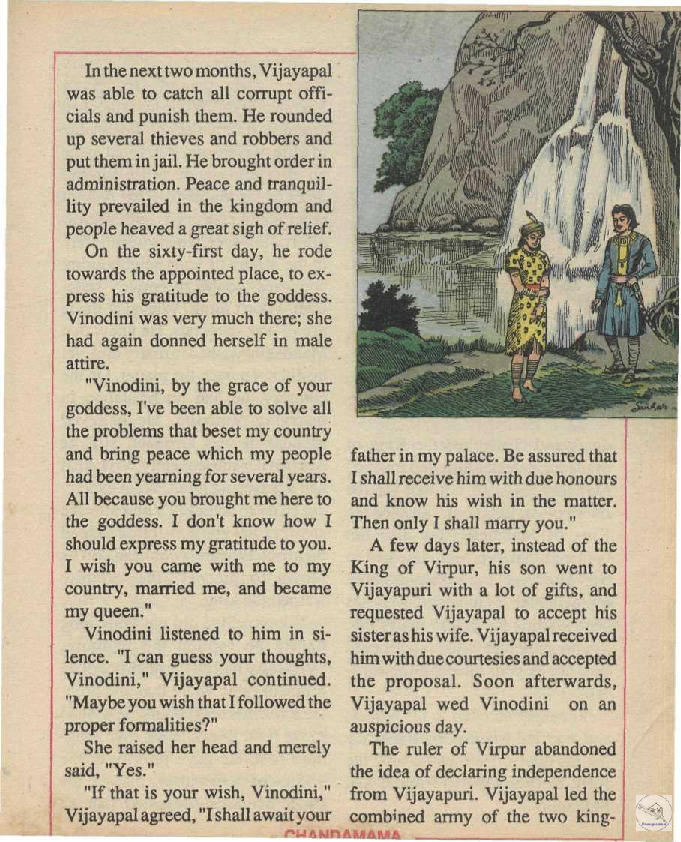 In the next two months, Vijayapal was able to catch all corrupt officials and punish them. He rounded up several thieves and robbers and put them in jail. He brought order in administration. Peace and tranquillity prevailed in the kingdom and people heaved a great sigh of relief.

On the sixty-first day, he rode towards the appointed place, to express his gratitude to the goddess. Vinodini was very much there; she had again donned herself in male attire.

"Vinodini, by the grace of your goddess, I've been able to solve all the problems that beset my country and bring peace which my people had been yearning for several years. All because you brought me here to the goddess. I don't know how I should express my gratitude to you. I wish you came with me to my country, married me, and became my queen."

Vinodini listened to him in silence. "I can guess your thoughts, Vinodini," Vijayapal continued. "Maybe you wish that I followed the proper formalities?"

She raised her head and merely said, "Yes."

"If that is your wish, Vinodini," Vijayapal agreed, "I shall await your father in my palace. Be assured that I shall receive him with due honours and know his wish in the matter. Then only I shall marry you."

A few days later, instead of the King of Virpur, his son went to Vijayapuri with a lot of gifts, and requested Vijayapal to accept his sister as his wife. Vijayapal received him with due courtesies and accepted the proposal. Soon afterwards, Vijayapal wed Vinodini on an auspicious day.

The ruler of Virpur abandoned the idea of declaring independence from Vijayapuri. Vijayapal led the combined army of the two king-

CHANDAMAMA